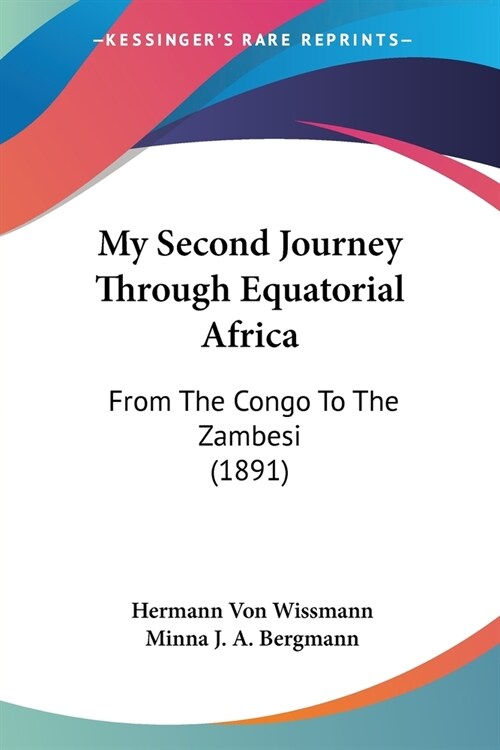 —KESSINGER'S RARE REPRINTS—

My Second Journey Through Equatorial Africa

From The Congo To The Zambesi (1891)

Hermann Von Wissmann
Minna J. A. Bergmann